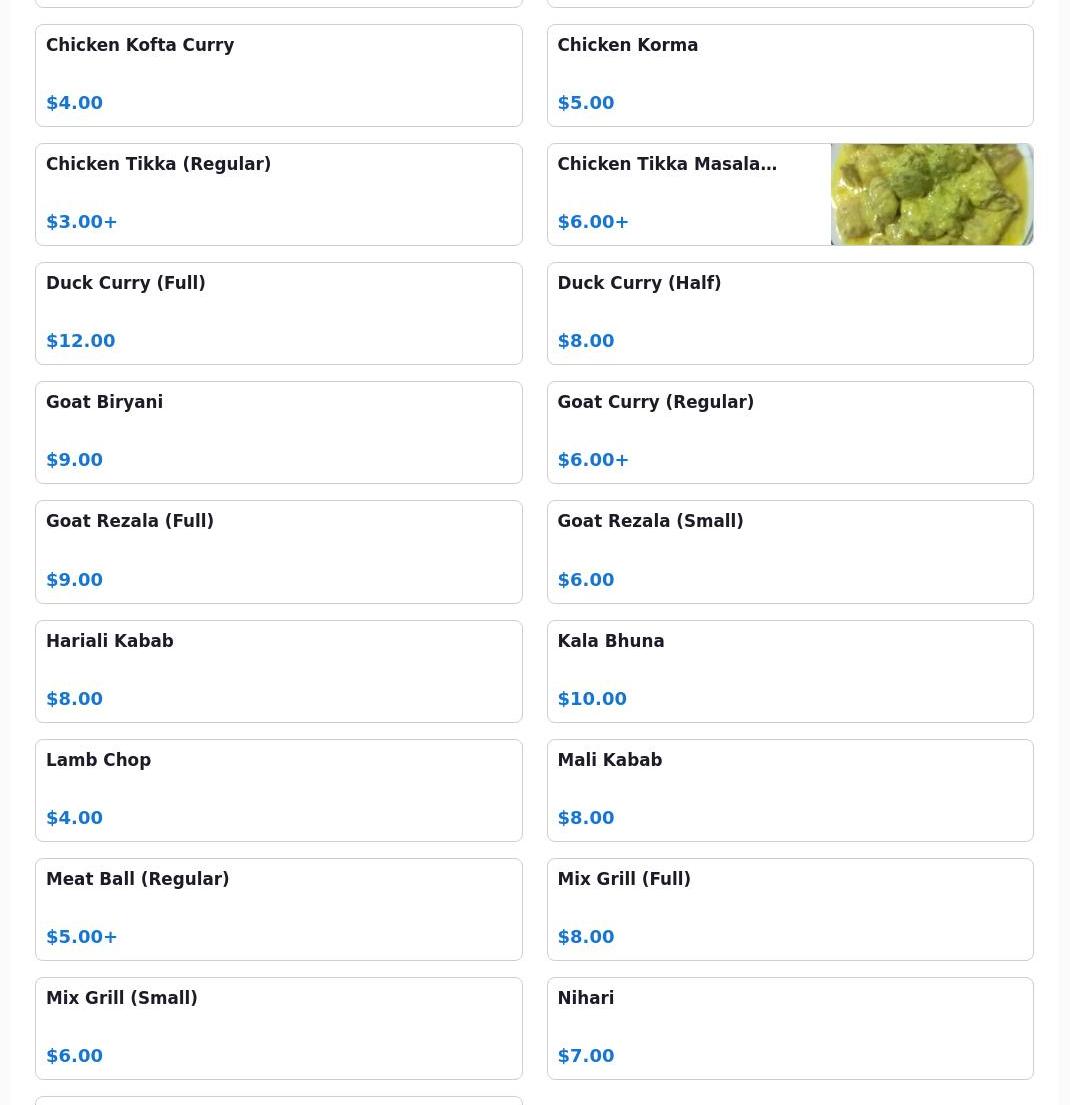 Chicken Kofta Curry

$4.00

Chicken Korma

$5.00

Chicken Tikka (Regular)

$3.00+

Chicken Tikka Masala…

$6.00+

Duck Curry (Full)

$12.00

Duck Curry (Half)

$8.00

Goat Biryani

$9.00

Goat Curry (Regular)

$6.00+

Goat Rezala (Full)

$9.00

Goat Rezala (Small)

$6.00

Hariali Kabab

$8.00

Kala Bhuna

$10.00

Lamb Chop

$4.00

Mali Kabab

$8.00

Meat Ball (Regular)

$5.00+

Mix Grill (Full)

$8.00

Mix Grill (Small)

$6.00

Nihari

$7.00